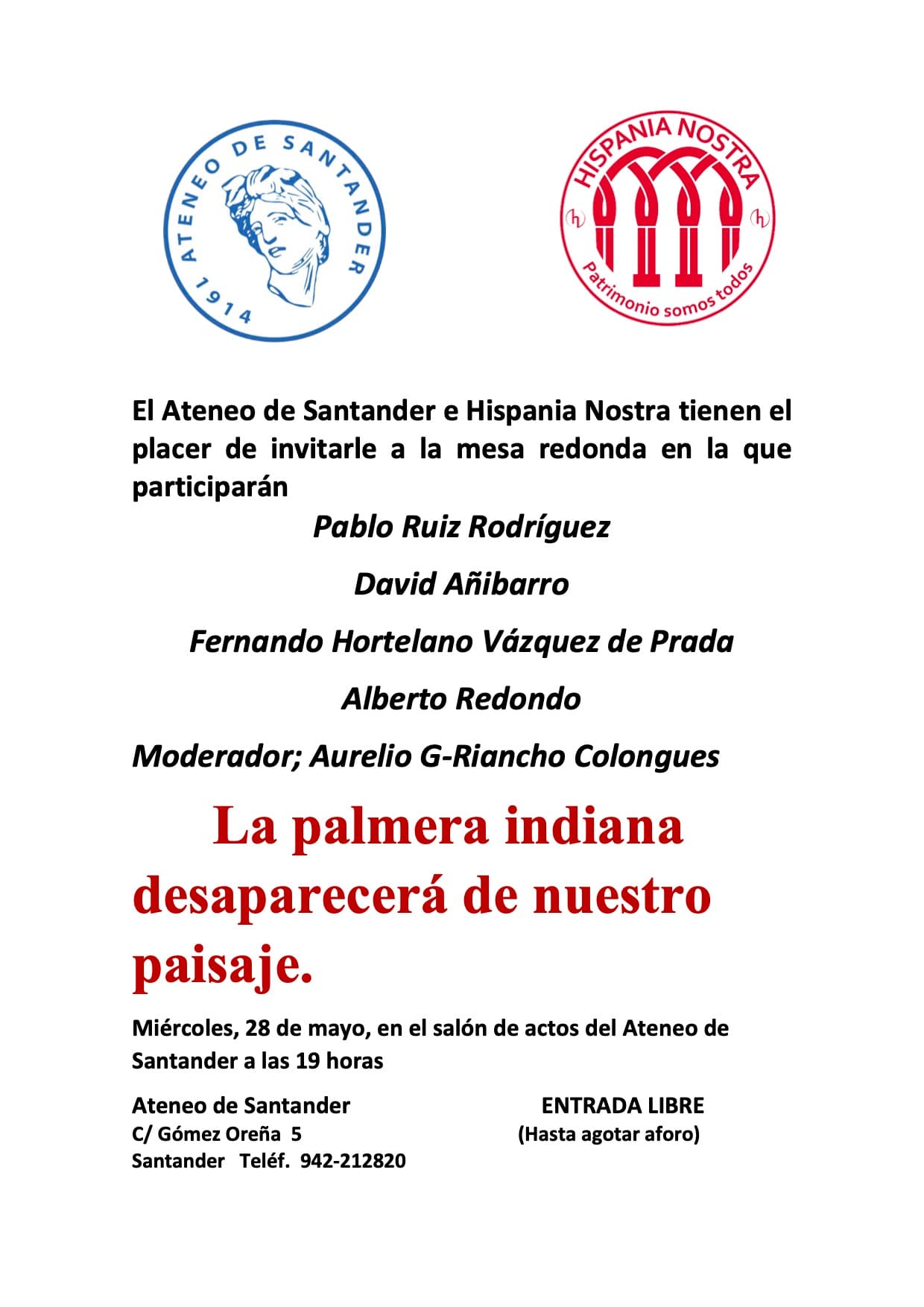 ATENEO DE SANTANDER
1914

HISPANIA NOSTRA
Patrimonio somos todos

El Ateneo de Santander e Hispania Nostra tienen el placer de invitarle a la mesa redonda en la que participarán

Pablo Ruiz Rodríguez

David Añibarro

Fernando Hortelano Vázquez de Prada

Alberto Redondo

Moderador; Aurelio G-Riancho Colongues

La palmera indiana desaparecerá de nuestro paisaje.

Miércoles, 28 de mayo, en el salón de actos del Ateneo de Santander a las 19 horas

Ateneo de Santander
C/ Gómez Oreña 5
Santander Teléf. 942-212820

ENTRADA LIBRE
(Hasta agotar aforo)